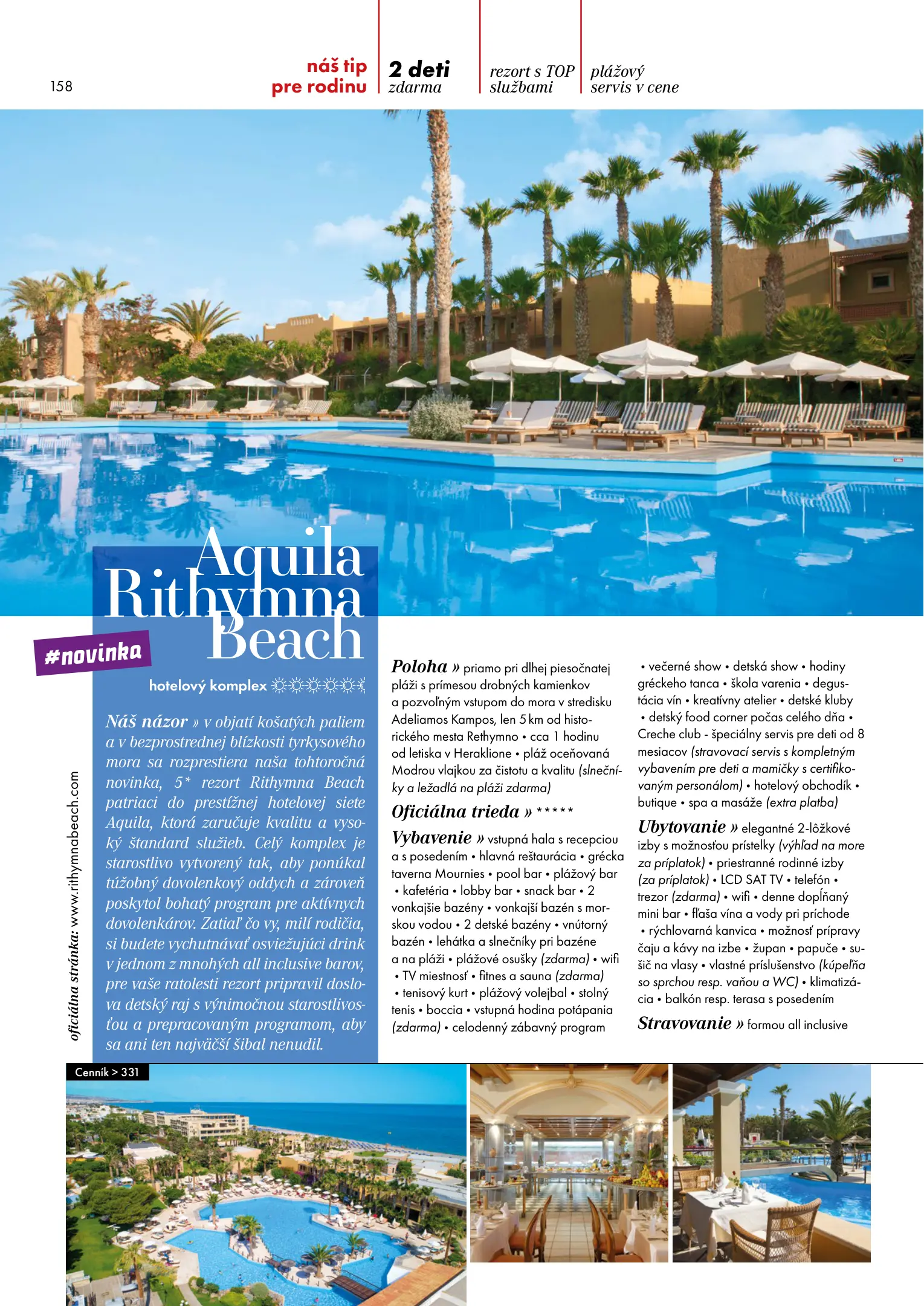 158

náš tip pre rodinu

2 deti zdarma

rezort s TOP službami

plážový servis v cene

Aquila Rithymna Beach

#novinka

hotelový komplex ☼☼☼☼☼☾

Náš názor » v objatí košatých paliem a v bezprostrednej blízkosti tyrkysového mora sa rozprestiera naša tohtoročná novinka, 5* rezort Rithymna Beach patriaci do prestížnej hotelovej siete Aquila, ktorá zaručuje kvalitu a vysoký štandard služieb. Celý komplex je starostlivo vytvorený tak, aby ponúkal túžobný dovolenkový oddych a zároveň poskytol bohatý program pre aktívnych dovolenkárov. Zatiaľ čo vy, milí rodičia, si budete vychutnávať osviežujúci drink v jednom z mnohých all inclusive barov, pre vaše ratolesti rezort pripravil doslova detský raj s výnimočnou starostlivosťou a prepracovaným programom, aby sa ani ten najväčší šibal nenudil.

oficiálna stránka: www.rithymnabeach.com

Poloha » priamo pri dlhej piesočnatej pláži s prímesou drobných kamienkov a pozvoľným vstupom do mora v stredisku Adeliamos Kampos, len 5 km od historického mesta Rethymno • cca 1 hodinu od letiska v Heraklione • pláž oceňovaná Modrou vlajkou za čistotu a kvalitu (slnečníky a ležadlá na pláži zdarma)

Oficiálna trieda » *****

Vybavenie » vstupná hala s recepciou a s posedením • hlavná reštaurácia • grécka taverna Mournies • pool bar • plážový bar • kafetéria • lobby bar • snack bar • 2 vonkajšie bazény • vonkajší bazén s morskou vodou • 2 detské bazény • vnútorný bazén • lehátka a slnečníky pri bazéne a na pláži • plážové osušky (zdarma) • wifi • TV miestnosť • fitnes a sauna (zdarma) • tenisový kurt • plážový volejbal • stolný tenis • boccia • vstupná hodina potápania (zdarma) • celodenný zábavný program • večerné show • detská show • hodiny gréckeho tanca • škola varenia • degustácia vín • kreatívny atelier • detské kluby • detský food corner počas celého dňa • Creche club - špeciálny servis pre deti od 8 mesiacov (stravovací servis s kompletným vybavením pre deti a mamičky s certifikovaným personálom) • hotelový obchodík • butique • spa a masáže (extra platba)

Ubytovanie » elegantné 2-lôžkové izby s možnosťou prístelky (výhľad na more za príplatok) • priestranné rodinné izby (za príplatok) • LCD SAT TV • telefón • trezor (zdarma) • wifi • denne dopĺňaný mini bar • fľaša vína a vody pri príchode • rýchlovarná kanvica • možnosť prípravy čaju a kávy na izbe • župan • papuče • sušič na vlasy • vlastné príslušenstvo (kúpeľňa so sprchou resp. vaňou a WC) • klimatizácia • balkón resp. terasa s posedením

Stravovanie » formou all inclusive

Cenník > 331